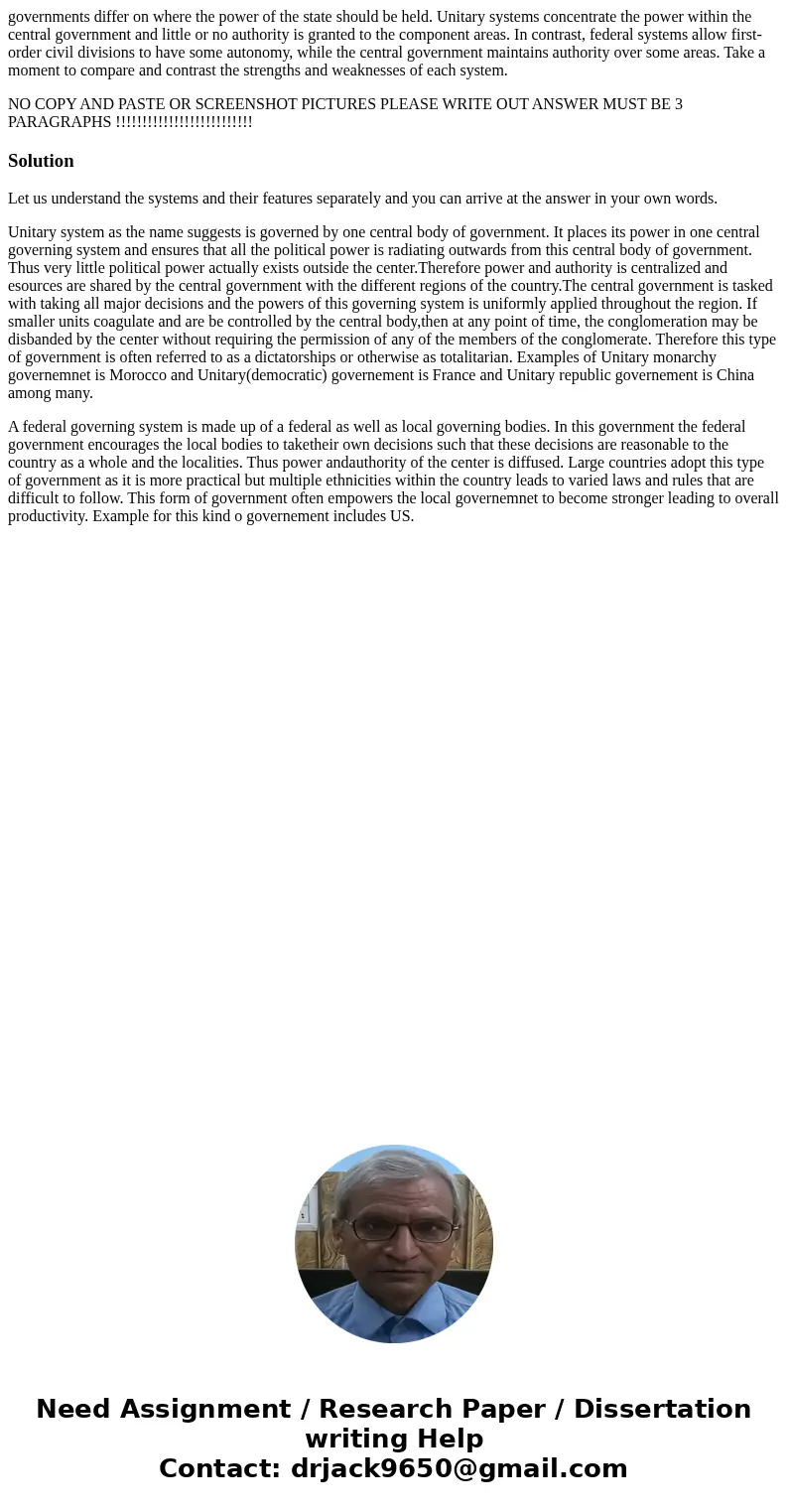 governments differ on where the power of the state should be held. Unitary systems concentrate the power within the central government and little or no authority is granted to the component areas. In contrast, federal systems allow first-order civil divisions to have some autonomy, while the central government maintains authority over some areas. Take a moment to compare and contrast the strengths and weaknesses of each system.

NO COPY AND PASTE OR SCREENSHOT PICTURES PLEASE WRITE OUT ANSWER MUST BE 3 PARAGRAPHS !!!!!!!!!!!!!!!!!!!!!!!!!!

Solution

Let us understand the systems and their features separately and you can arrive at the answer in your own words.

Unitary system as the name suggests is governed by one central body of government. It places its power in one central governing system and ensures that all the political power is radiating outwards from this central body of government. Thus very little political power actually exists outside the center.Therefore power and authority is centralized and esources are shared by the central government with the different regions of the country.The central government is tasked with taking all major decisions and the powers of this governing system is uniformly applied throughout the region. If smaller units coagulate and are be controlled by the central body,then at any point of time, the conglomeration may be disbanded by the center without requiring the permission of any of the members of the conglomerate. Therefore this type of government is often referred to as a dictatorships or otherwise as totalitarian. Examples of Unitary monarchy governemnet is Morocco and Unitary(democratic) governement is France and Unitary republic governement is China among many.

A federal governing system is made up of a federal as well as local governing bodies. In this government the federal government encourages the local bodies to taketheir own decisions such that these decisions are reasonable to the country as a whole and the localities. Thus power andauthority of the center is diffused. Large countries adopt this type of government as it is more practical but multiple ethnicities within the country leads to varied laws and rules that are difficult to follow. This form of government often empowers the local governemnet to become stronger leading to overall productivity. Example for this kind o governement includes US.

Need Assignment / Research Paper / Dissertation writing Help
Contact: drjack9650@gmail.com